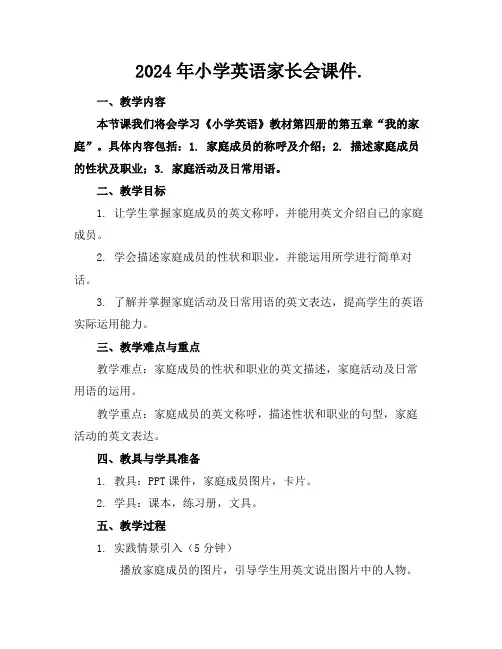 2024 年小学英语家长会课件.

一、教学内容

本节课我们将会学习《小学英语》教材第四册的第五章“我的家庭”。具体内容包括：1. 家庭成员的称呼及介绍；2. 描述家庭成员的性状及职业；3. 家庭活动及日常用语。

二、教学目标

1. 让学生掌握家庭成员的英文称呼，并能用英文介绍自己的家庭成员。

2. 学会描述家庭成员的性状和职业，并能运用所学进行简单对话。

3. 了解并掌握家庭活动及日常用语的英文表达，提高学生的英语实际运用能力。

三、教学难点与重点

教学难点：家庭成员的性状和职业的英文描述，家庭活动及日常用语的运用。

教学重点：家庭成员的英文称呼，描述性状和职业的句型，家庭活动的英文表达。

四、教具与学具准备

1. 教具：PPT 课件，家庭成员图片，卡片。

2. 学具：课本，练习册，文具。

五、教学过程

1. 实践情景引入（5 分钟）

播放家庭成员的图片，引导学生用英文说出图片中的人物。